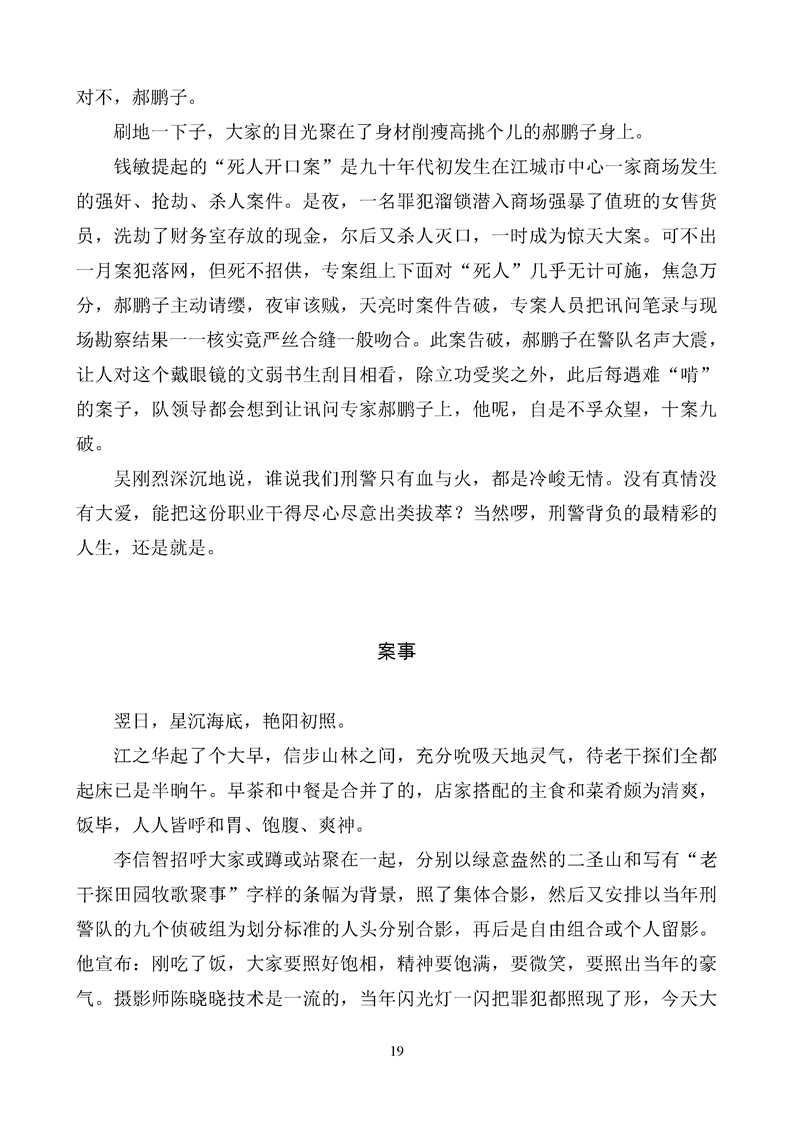 对不，郝鹏子。

刷地一下子，大家的目光聚在了身材削瘦高挑个儿的郝鹏子身上。

钱敏提起的“死人开口案”是九十年代初发生在江城市中心一家商场发生的强奸、抢劫、杀人案件。是夜，一名罪犯溜锁潜入商场强暴了值班的女售货员，洗劫了财务室存放的现金，尔后又杀人灭口，一时成为惊天大案。可不出一月案犯落网，但死不招供，专案组上下面对“死人”几乎无计可施，焦急万分，郝鹏子主动请缨，夜审该贼，天亮时案件告破，专案人员把讯问笔录与现场勘察结果一一核实竟严丝合缝一般吻合。此案告破，郝鹏子在警队名声大震，让人对这个戴眼镜的文弱书生刮目相看，除立功受奖之外，此后每遇难“啃”的案子，队领导都会想到让讯问专家郝鹏子上，他呢，自是不孚众望，十案九破。

吴刚烈深沉地说，谁说我们刑警只有血与火，都是冷峻无情。没有真情没有大爱，能把这份职业干得尽心尽意出类拔萃？当然啰，刑警背负的最精彩的人生，还是就是。

案事

翌日，星沉海底，艳阳初照。

江之华起了个大早，信步山林之间，充分吮吸天地灵气，待老干探们全都起床已是半晌午。早茶和中餐是合并了的，店家搭配的主食和菜肴颇为清爽，饭毕，人人皆呼和胃、饱腹、爽神。

李信智招呼大家或蹲或站聚在一起，分别以绿意盎然的二圣山和写有“老干探田园牧歌聚事”字样的条幅为背景，照了集体合影，然后又安排以当年刑警队的九个侦破组为划分标准的人头分别合影，再后是自由组合或个人留影。他宣布：刚吃了饭，大家要照好饱相，精神要饱满，要微笑，要照出当年的豪气。摄影师陈晓晓技术是一流的，当年闪光灯一闪把罪犯都照现了形，今天大

19